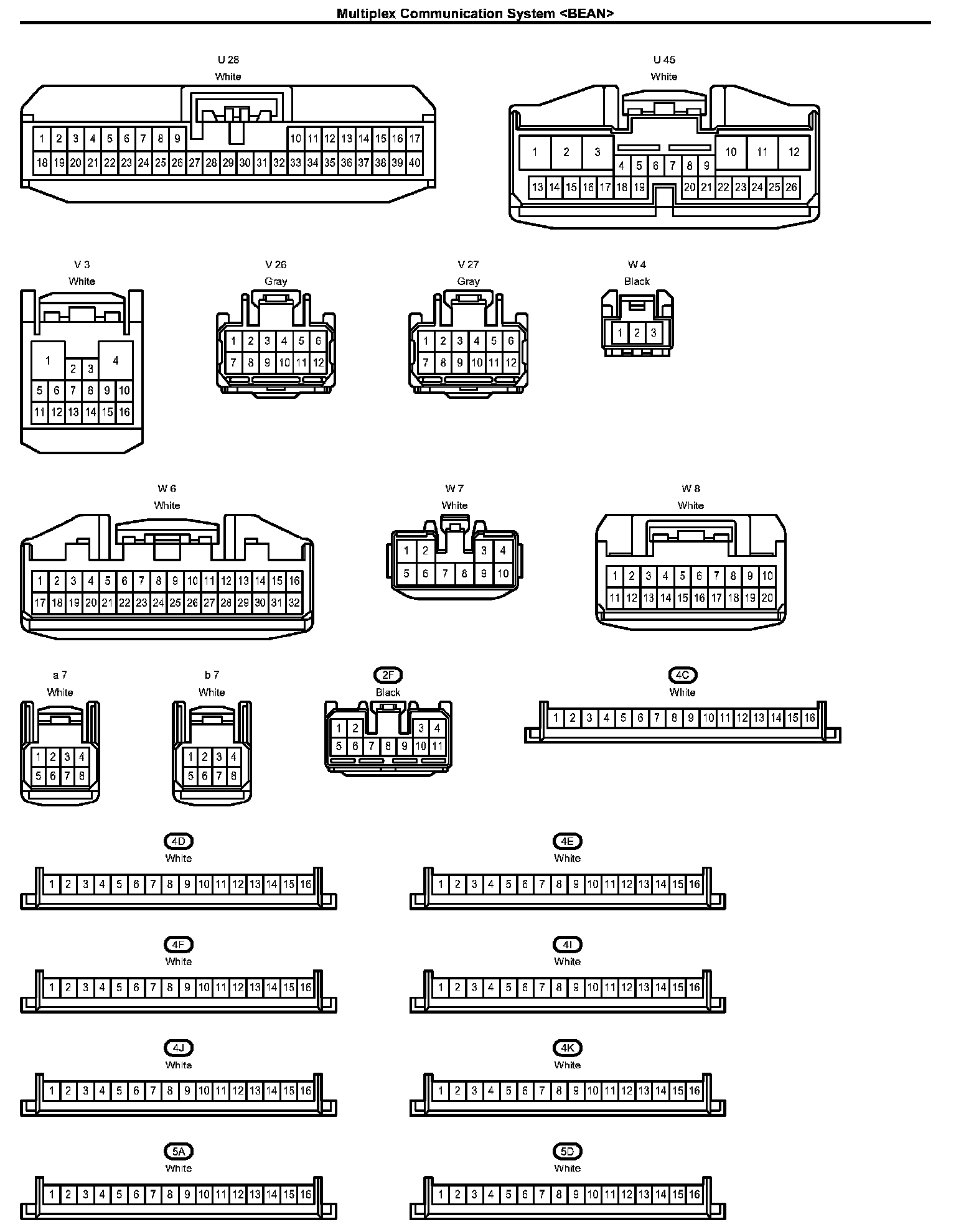 Multiplex Communication System <BEAN>

U 28
White

1 2 3 4 5 6 7 8 9 10 11 12 13 14 15 16 17
18 19 20 21 22 23 24 25 26 27 28 29 30 31 32 33 34 35 36 37 38 39 40

U 45
White

1 2 3 10 11 12
4 5 6 7 8 9
13 14 15 16 17 18 19 20 21 22 23 24 25 26

V 3
White

1 2 3 4
5 6 7 8 9 10
11 12 13 14 15 16

V 26
Gray

1 2 3 4 5 6
7 8 9 10 11 12

V 27
Gray

1 2 3 4 5 6
7 8 9 10 11 12

W 4
Black

1 2 3

W 6
White

1 2 3 4 5 6 7 8 9 10 11 12 13 14 15 16
17 18 19 20 21 22 23 24 25 26 27 28 29 30 31 32

W 7
White

1 2 3 4
5 6 7 8 9 10

W 8
White

1 2 3 4 5 6 7 8 9 10
11 12 13 14 15 16 17 18 19 20

a 7
White

1 2 3 4
5 6 7 8

b 7
White

1 2 3 4
5 6 7 8

2F
Black

1 2 3 4
5 6 7 8 9 10 11

4C
White

1 2 3 4 5 6 7 8 9 10 11 12 13 14 15 16

4D
White

1 2 3 4 5 6 7 8 9 10 11 12 13 14 15 16

4E
White

1 2 3 4 5 6 7 8 9 10 11 12 13 14 15 16

4F
White

1 2 3 4 5 6 7 8 9 10 11 12 13 14 15 16

4I
White

1 2 3 4 5 6 7 8 9 10 11 12 13 14 15 16

4J
White

1 2 3 4 5 6 7 8 9 10 11 12 13 14 15 16

4K
White

1 2 3 4 5 6 7 8 9 10 11 12 13 14 15 16

5A
White

1 2 3 4 5 6 7 8 9 10 11 12 13 14 15 16

5D
White

1 2 3 4 5 6 7 8 9 10 11 12 13 14 15 16